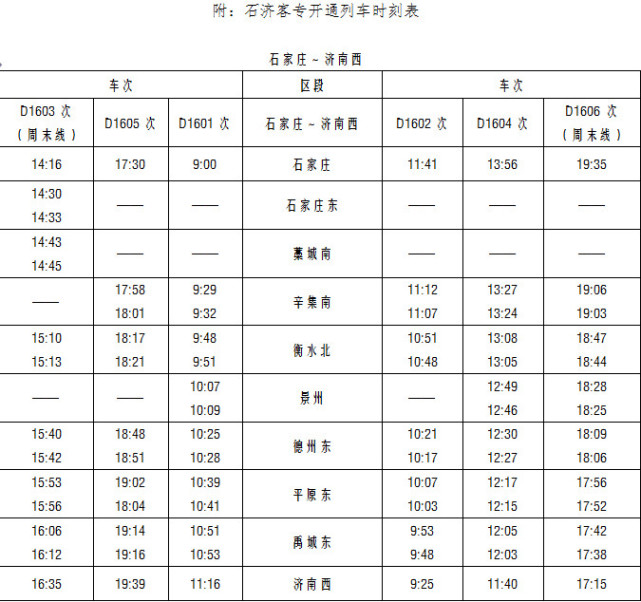 附：石济客专开通列车时刻表

石家庄～济南西

| 车次 | | | 区段 | 车次 | | |
|---|---|---|---|---|---|---|
| D1603 次（周末线） | D1605 次 | D1601 次 | 石家庄～济南西 | D1602 次 | D1604 次 | D1606 次（周末线） |
| 14:16 | 17:30 | 9:00 | 石家庄 | 11:41 | 13:56 | 19:35 |
| 14:30 14:33 | —— | —— | 石家庄东 | —— | —— | —— |
| 14:43 14:45 | —— | —— | 藁城南 | —— | —— | —— |
| —— | 17:58 18:01 | 9:29 9:32 | 辛集南 | 11:12 11:07 | 13:27 13:24 | 19:06 19:03 |
| 15:10 15:13 | 18:17 18:21 | 9:48 9:51 | 衡水北 | 10:51 10:48 | 13:08 13:05 | 18:47 18:44 |
| —— | —— | 10:07 10:09 | 景州 | —— | 12:49 12:46 | 18:28 18:25 |
| 15:40 15:42 | 18:48 18:51 | 10:25 10:28 | 德州东 | 10:21 10:17 | 12:30 12:27 | 18:09 18:06 |
| 15:53 15:56 | 19:02 18:04 | 10:39 10:41 | 平原东 | 10:07 10:03 | 12:17 12:15 | 17:56 17:52 |
| 16:06 16:12 | 19:14 19:16 | 10:51 10:53 | 禹城东 | 9:53 9:48 | 12:05 12:03 | 17:42 17:38 |
| 16:35 | 19:39 | 11:16 | 济南西 | 9:25 | 11:40 | 17:15 |